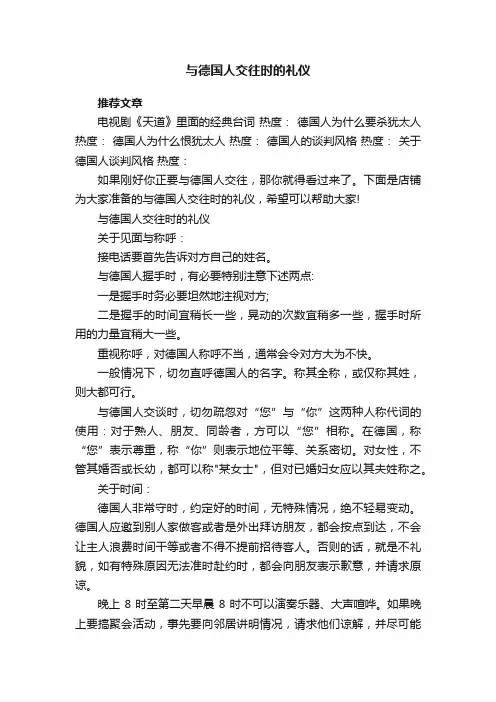 与德国人交往时的礼仪

推荐文章

电视剧《天道》里面的经典台词 热度： 德国人为什么要杀犹太人 热度： 德国人为什么恨犹太人 热度： 德国人的谈判风格 热度： 关于德国人谈判风格 热度：

如果刚好你正要与德国人交往，那你就得看过来了。下面是店铺为大家准备的与德国人交往时的礼仪，希望可以帮助大家!

与德国人交往时的礼仪

关于见面与称呼：

接电话要首先告诉对方自己的姓名。

与德国人握手时，有必要特别注意下述两点:

一是握手时务必要坦然地注视对方;

二是握手的时间宜稍长一些，晃动的次数宜稍多一些，握手时所用的力量宜稍大一些。

重视称呼，对德国人称呼不当，通常会令对方大为不快。

一般情况下，切勿直呼德国人的名字。称其全称，或仅称其姓，则大都可行。

与德国人交谈时，切勿疏忽对“您”与“你”这两种人称代词的使用：对于熟人、朋友、同龄者，方可以“您”相称。在德国，称“您”表示尊重，称“你”则表示地位平等、关系密切。对女性，不管其婚否或长幼，都可以称"某女士"，但对已婚妇女应以其夫姓称之。

关于时间：

德国人非常守时，约定好的时间，无特殊情况，绝不轻易变动。德国人应邀到别人家做客或者是外出拜访朋友，都会按点到达，不会让主人浪费时间干等或者不得不提前招待客人。否则的话，就是不礼貌，如有特殊原因无法准时赴约时，都会向朋友表示歉意，并请求原谅。

晚上 8 时至第二天早晨 8 时不可以演奏乐器、大声喧哗。如果晚上要搞聚会活动，事先要向邻居讲明情况，请求他们谅解，并尽可能